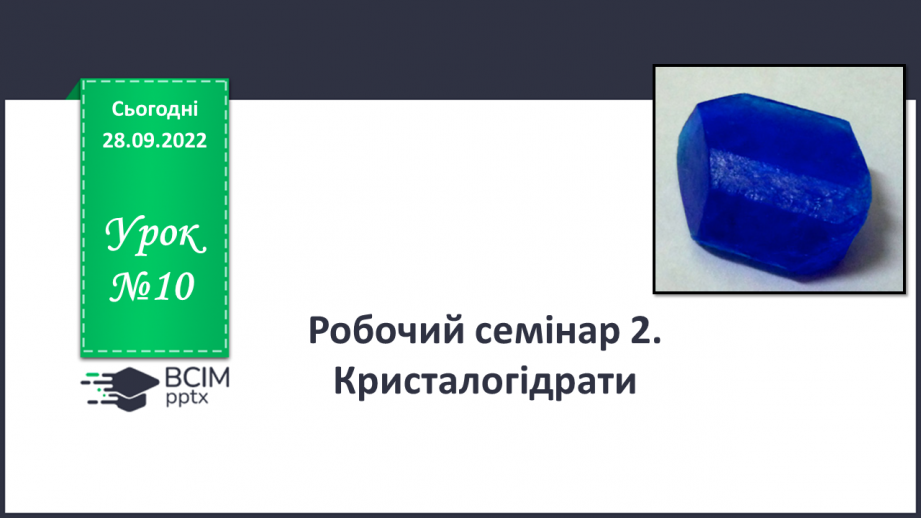 Сьогодні
28.09.2022

Урок
№10

ВСІМ
pptx

Робочий семінар 2.
Кристалогідрати